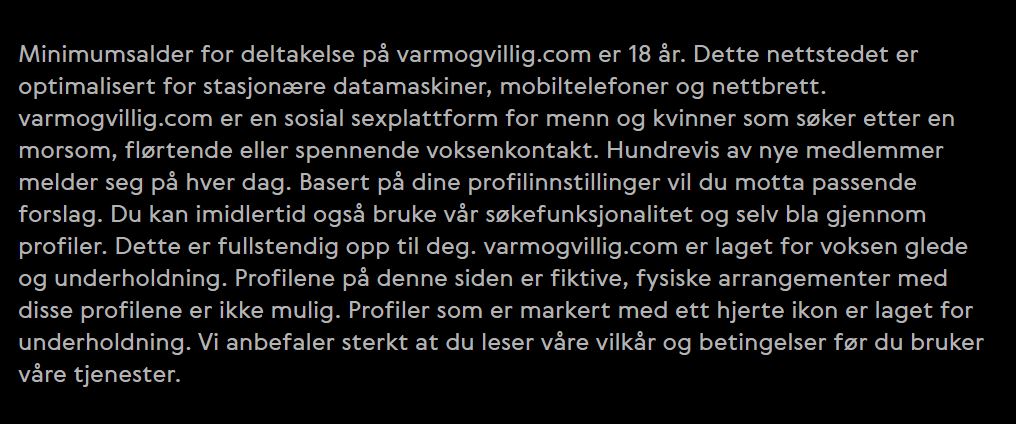 Minimumsalder for deltakelse på varmogvillig.com er 18 år. Dette nettstedet er optimalisert for stasjonære datamaskiner, mobiltelefoner og nettbrett. varmogvillig.com er en sosial sexplattform for menn og kvinner som søker etter en morsom, flørtende eller spennende voksenkontakt. Hundrevis av nye medlemmer melder seg på hver dag. Basert på dine profilinnstillinger vil du motta passende forslag. Du kan imidlertid også bruke vår søkefunksjonalitet og selv bla gjennom profiler. Dette er fullstendig opp til deg. varmogvillig.com er laget for voksen glede og underholdning. Profilene på denne siden er fiktive, fysiske arrangementer med disse profilene er ikke mulig. Profiler som er markert med ett hjerte ikon er laget for underholdning. Vi anbefaler sterkt at du leser våre vilkår og betingelser før du bruker våre tjenester.